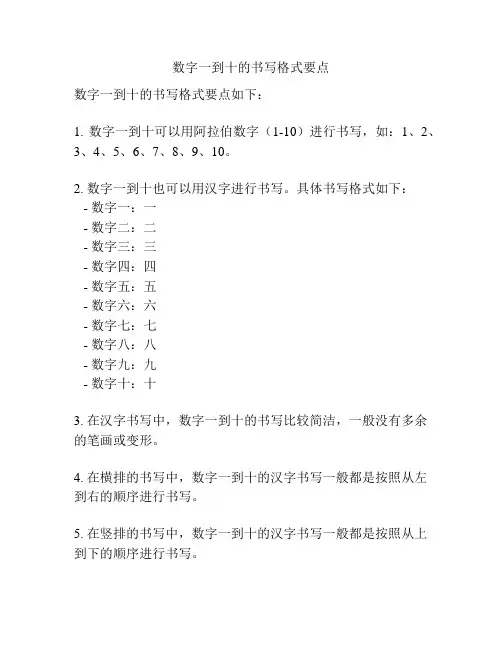 数字一到十的书写格式要点

数字一到十的书写格式要点如下：

1. 数字一到十可以用阿拉伯数字（1-10）进行书写，如：1、2、3、4、5、6、7、8、9、10。

2. 数字一到十也可以用汉字进行书写。具体书写格式如下：
- 数字一：一
- 数字二：二
- 数字三：三
- 数字四：四
- 数字五：五
- 数字六：六
- 数字七：七
- 数字八：八
- 数字九：九
- 数字十：十

3. 在汉字书写中，数字一到十的书写比较简洁，一般没有多余的笔画或变形。

4. 在横排的书写中，数字一到十的汉字书写一般都是按照从左到右的顺序进行书写。

5. 在竖排的书写中，数字一到十的汉字书写一般都是按照从上到下的顺序进行书写。